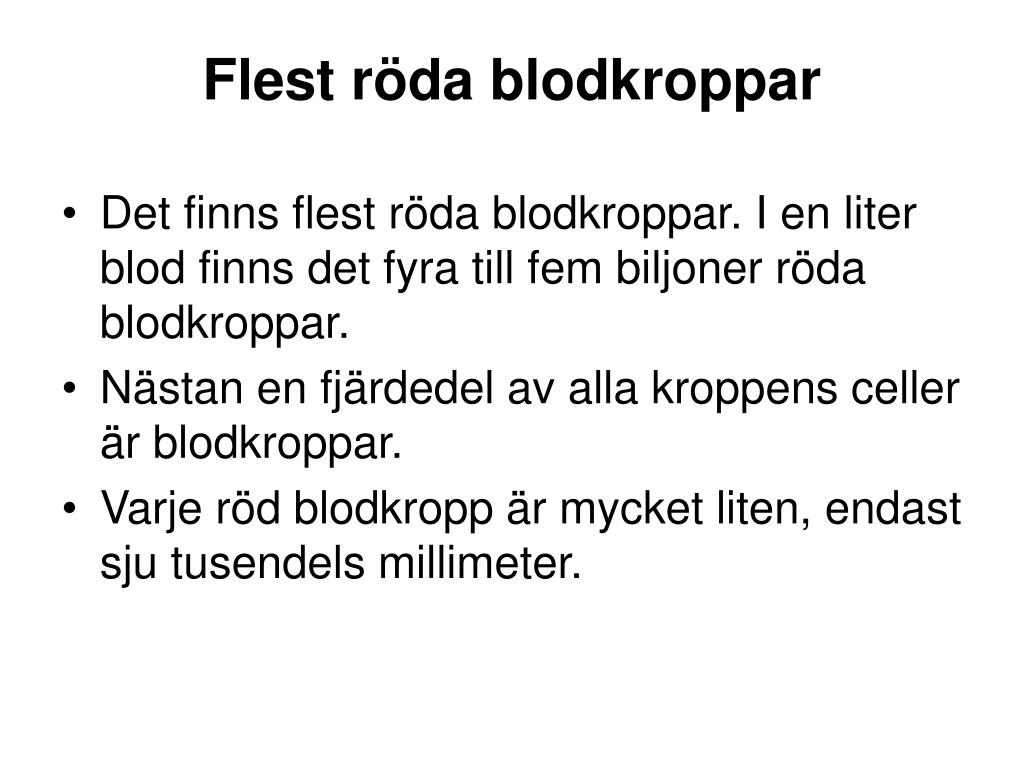 Flest röda blodkroppar

• Det finns flest röda blodkroppar. I en liter blod finns det fyra till fem biljoner röda blodkroppar.
• Nästan en fjärdedel av alla kroppens celler är blodkroppar.
• Varje röd blodkropp är mycket liten, endast sju tusendels millimeter.